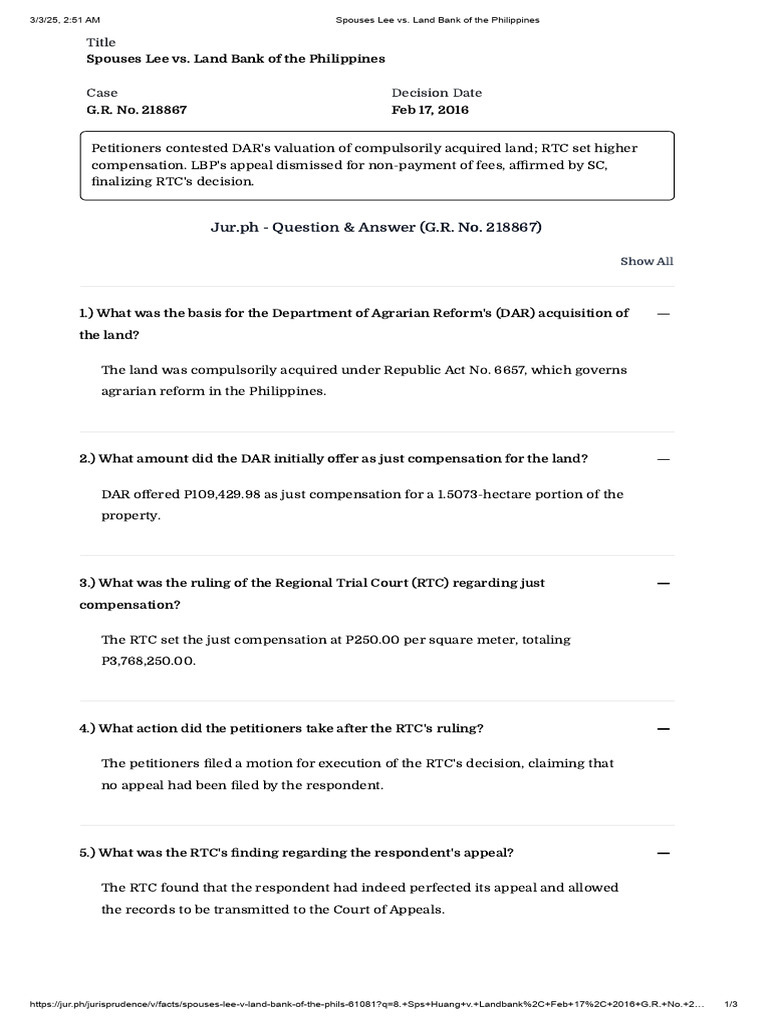 3/3/25, 2:51 AM Spouses Lee vs. Land Bank of the Philippines

Title
Spouses Lee vs. Land Bank of the Philippines

Case
G.R. No. 218867

Decision Date
Feb 17, 2016

Petitioners contested DAR's valuation of compulsorily acquired land; RTC set higher compensation. LBP's appeal dismissed for non-payment of fees, affirmed by SC, finalizing RTC's decision.

Jur.ph - Question & Answer (G.R. No. 218867)

Show All

1.) What was the basis for the Department of Agrarian Reform's (DAR) acquisition of the land? —

The land was compulsorily acquired under Republic Act No. 6657, which governs agrarian reform in the Philippines.

2.) What amount did the DAR initially offer as just compensation for the land? —

DAR offered P109,429.98 as just compensation for a 1.5073-hectare portion of the property.

3.) What was the ruling of the Regional Trial Court (RTC) regarding just compensation? —

The RTC set the just compensation at P250.00 per square meter, totaling P3,768,250.00.

4.) What action did the petitioners take after the RTC's ruling? —

The petitioners filed a motion for execution of the RTC's decision, claiming that no appeal had been filed by the respondent.

5.) What was the RTC's finding regarding the respondent's appeal? —

The RTC found that the respondent had indeed perfected its appeal and allowed the records to be transmitted to the Court of Appeals.

https://jur.ph/jurisprudence/v/facts/spouses-lee-v-land-bank-of-the-phils-61081?q=8.+Sps+Huang+v.+Landbank%2C+Feb+17%2C+2016+G.R.+No.+2… 1/3